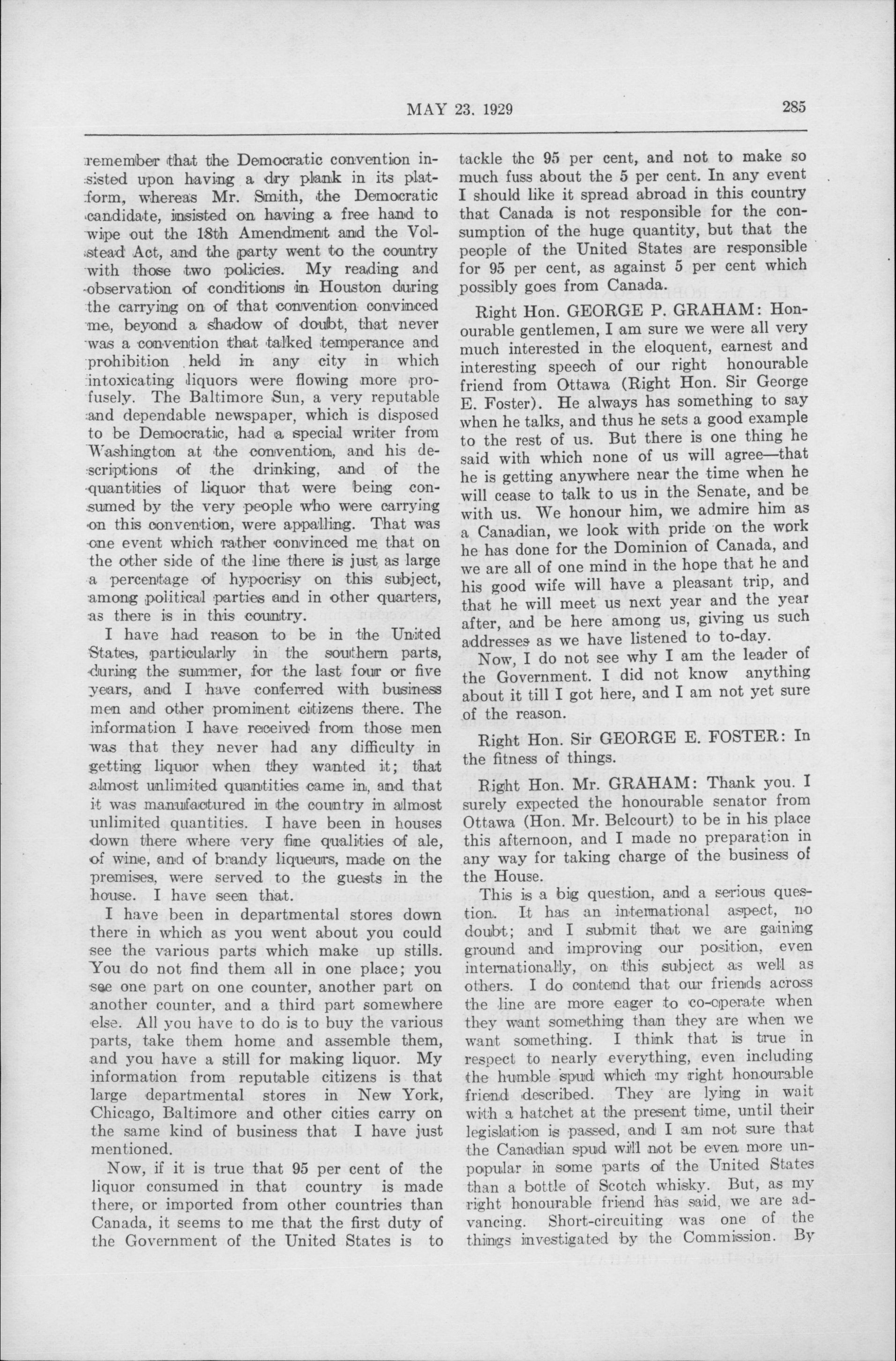 MAY 23. 1929

285

remember that the Democratic convention insisted upon having a dry plank in its platform, whereas Mr. Smith, the Democratic candidate, insisted on having a free hand to wipe out the 18th Amendment and the Volstead Act, and the party went to the country with those two policies. My reading and observation of conditions in Houston during the carrying on of that convention convinced me, beyond a shadow of doubt, that never was a convention that talked temperance and prohibition held in any city in which intoxicating liquors were flowing more profusely. The Baltimore Sun, a very reputable and dependable newspaper, which is disposed to be Democratic, had a special writer from Washington at the convention, and his descriptions of the drinking, and of the quantities of liquor that were being consumed by the very people who were carrying on this convention, were appalling. That was one event which rather convinced me that on the other side of the line there is just as large a percentage of hypocrisy on this subject, among political parties and in other quarters, as there is in this country.

I have had reason to be in the United States, particularly in the southern parts, during the summer, for the last four or five years, and I have conferred with business men and other prominent citizens there. The information I have received from those men was that they never had any difficulty in getting liquor when they wanted it; that almost unlimited quantities came in, and that it was manufactured in the country in almost unlimited quantities. I have been in houses down there where very fine qualities of ale, of wine, and of brandy liqueurs, made on the premises, were served to the guests in the house. I have seen that.

I have been in departmental stores down there in which as you went about you could see the various parts which make up stills. You do not find them all in one place; you see one part on one counter, another part on another counter, and a third part somewhere else. All you have to do is to buy the various parts, take them home and assemble them, and you have a still for making liquor. My information from reputable citizens is that large departmental stores in New York, Chicago, Baltimore and other cities carry on the same kind of business that I have just mentioned.

Now, if it is true that 95 per cent of the liquor consumed in that country is made there, or imported from other countries than Canada, it seems to me that the first duty of the Government of the United States is to tackle the 95 per cent, and not to make so much fuss about the 5 per cent. In any event I should like it spread abroad in this country that Canada is not responsible for the consumption of the huge quantity, but that the people of the United States are responsible for 95 per cent, as against 5 per cent which possibly goes from Canada.

Right Hon. GEORGE P. GRAHAM: Honourable gentlemen, I am sure we were all very much interested in the eloquent, earnest and interesting speech of our right honourable friend from Ottawa (Right Hon. Sir George E. Foster). He always has something to say when he talks, and thus he sets a good example to the rest of us. But there is one thing he said with which none of us will agree—that he is getting anywhere near the time when he will cease to talk to us in the Senate, and be with us. We honour him, we admire him as a Canadian, we look with pride on the work he has done for the Dominion of Canada, and we are all of one mind in the hope that he and his good wife will have a pleasant trip, and that he will meet us next year and the year after, and be here among us, giving us such addresses as we have listened to to-day.

Now, I do not see why I am the leader of the Government. I did not know anything about it till I got here, and I am not yet sure of the reason.

Right Hon. Sir GEORGE E. FOSTER: In the fitness of things.

Right Hon. Mr. GRAHAM: Thank you. I surely expected the honourable senator from Ottawa (Hon. Mr. Belcourt) to be in his place this afternoon, and I made no preparation in any way for taking charge of the business of the House.

This is a big question, and a serious question. It has an international aspect, no doubt; and I submit that we are gaining ground and improving our position, even internationally, on this subject as well as others. I do contend that our friends across the line are more eager to co-operate when they want something than they are when we want something. I think that is true in respect to nearly everything, even including the humble spud which my right honourable friend described. They are lying in wait with a hatchet at the present time, until their legislation is passed, and I am not sure that the Canadian spud will not be even more unpopular in some parts of the United States than a bottle of Scotch whisky. But, as my right honourable friend has said, we are advancing. Short-circuiting was one of the things investigated by the Commission. By